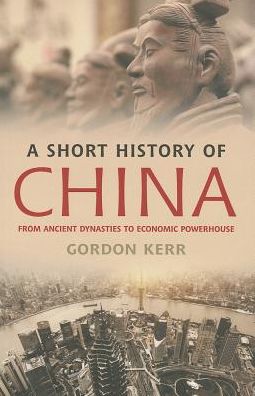 A SHORT HISTORY OF
CHINA
FROM ANCIENT DYNASTIES TO ECONOMIC POWERHOUSE
GORDON KERR